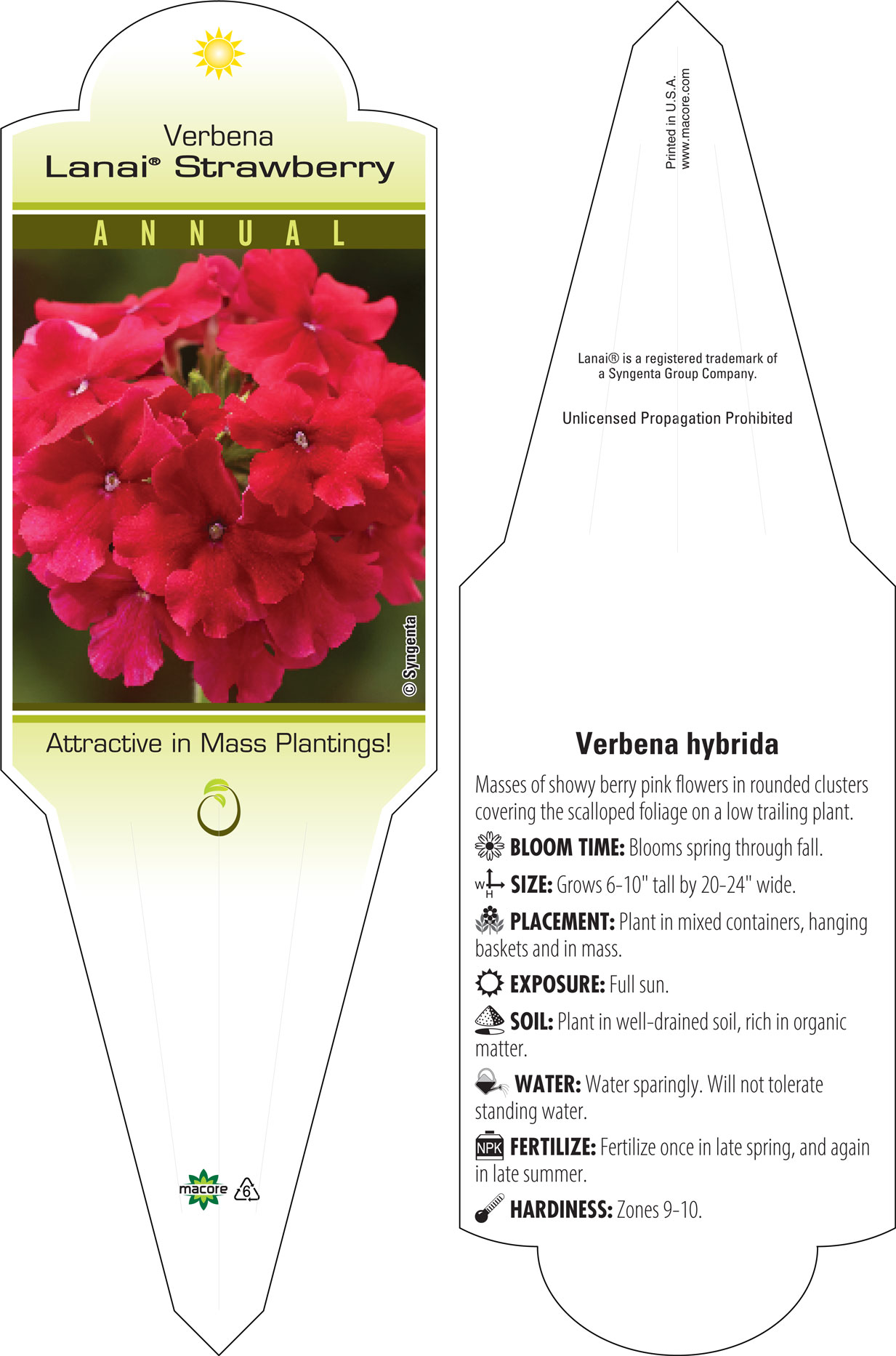 Verbena
Lanai® Strawberry

ANNUAL

© Syngenta

Attractive in Mass Plantings!

macore 6

Printed in U.S.A.
www.macore.com

Lanai® is a registered trademark of a Syngenta Group Company.

Unlicensed Propagation Prohibited

Verbena hybrida

Masses of showy berry pink flowers in rounded clusters covering the scalloped foliage on a low trailing plant.

BLOOM TIME: Blooms spring through fall.

W H SIZE: Grows 6-10" tall by 20-24" wide.

PLACEMENT: Plant in mixed containers, hanging baskets and in mass.

EXPOSURE: Full sun.

SOIL: Plant in well-drained soil, rich in organic matter.

WATER: Water sparingly. Will not tolerate standing water.

NPK FERTILIZE: Fertilize once in late spring, and again in late summer.

HARDINESS: Zones 9-10.